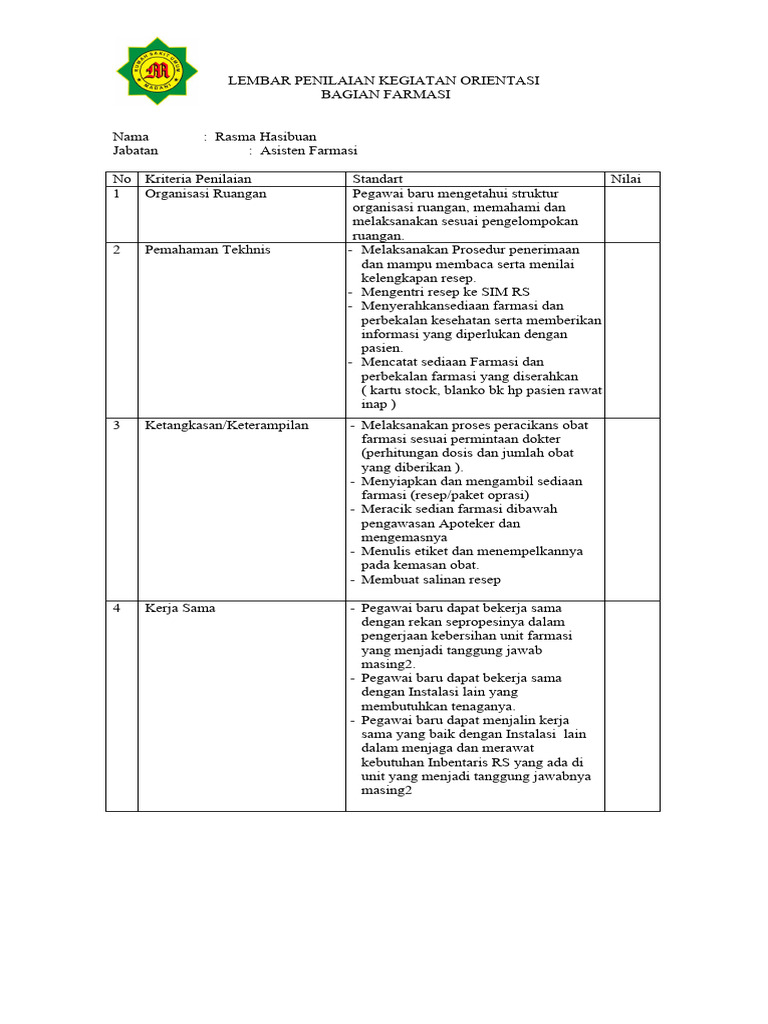 RUMAH SAKIT UMUM MADANI

LEMBAR PENILAIAN KEGIATAN ORIENTASI
BAGIAN FARMASI

Nama : Rasma Hasibuan
Jabatan : Asisten Farmasi

| No | Kriteria Penilaian | Standart | Nilai |
|---|---|---|---|
| 1 | Organisasi Ruangan | Pegawai baru mengetahui struktur organisasi ruangan, memahami dan melaksanakan sesuai pengelompokan ruangan. | |
| 2 | Pemahaman Tekhnis | - Melaksanakan Prosedur penerimaan dan mampu membaca serta menilai kelengkapan resep. - Mengentri resep ke SIM RS - Menyerahkansediaan farmasi dan perbekalan kesehatan serta memberikan informasi yang diperlukan dengan pasien. - Mencatat sediaan Farmasi dan perbekalan farmasi yang diserahkan ( kartu stock, blanko bk hp pasien rawat inap ) | |
| 3 | Ketangkasan/Keterampilan | - Melaksanakan proses peracikans obat farmasi sesuai permintaan dokter (perhitungan dosis dan jumlah obat yang diberikan ). - Menyiapkan dan mengambil sediaan farmasi (resep/paket oprasi) - Meracik sedian farmasi dibawah pengawasan Apoteker dan mengemasnya - Menulis etiket dan menempelkannya pada kemasan obat. - Membuat salinan resep | |
| 4 | Kerja Sama | - Pegawai baru dapat bekerja sama dengan rekan sepropesinya dalam pengerjaan kebersihan unit farmasi yang menjadi tanggung jawab masing2. - Pegawai baru dapat bekerja sama dengan Instalasi lain yang membutuhkan tenaganya. - Pegawai baru dapat menjalin kerja sama yang baik dengan Instalasi lain dalam menjaga dan merawat kebutuhan Inbentaris RS yang ada di unit yang menjadi tanggung jawabnya masing2 | |